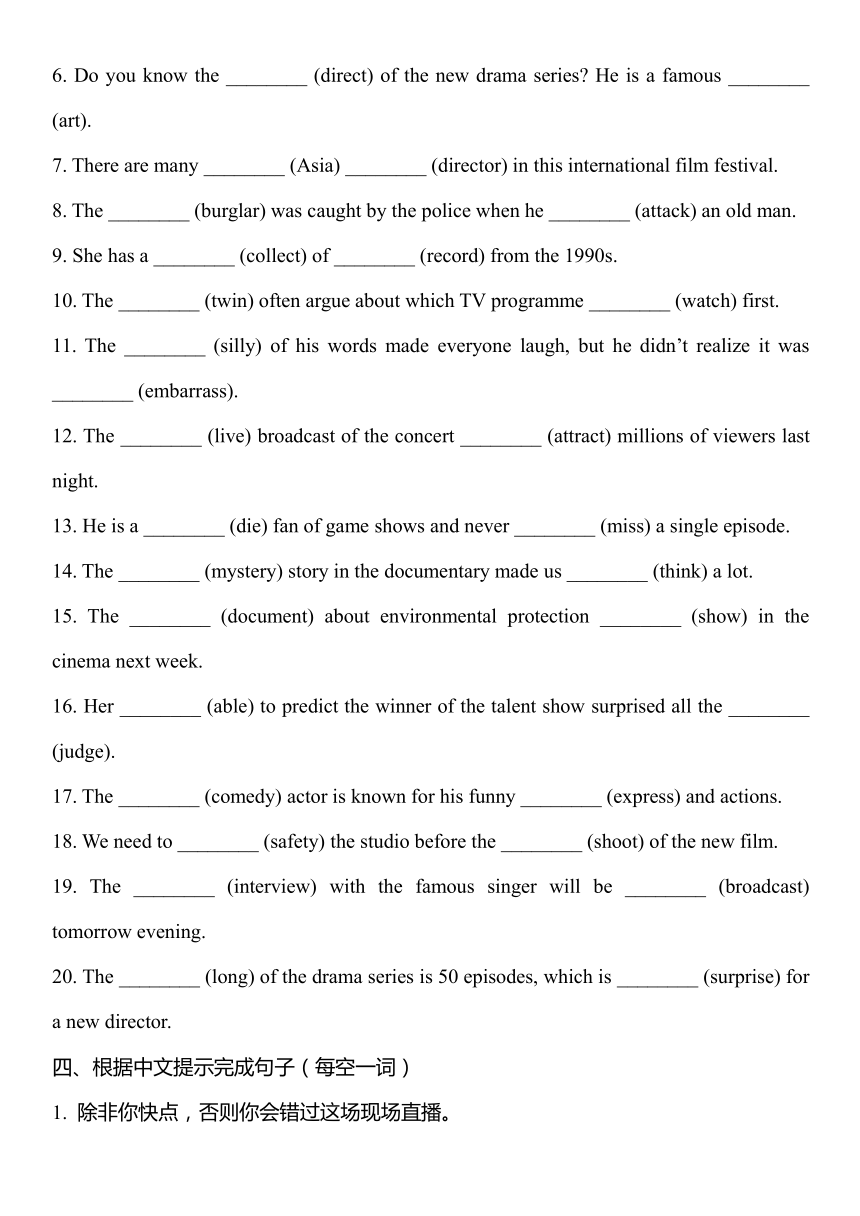 6. Do you know the ________ (direct) of the new drama series? He is a famous ________ (art).

7. There are many ________ (Asia) ________ (director) in this international film festival.

8. The ________ (burglar) was caught by the police when he ________ (attack) an old man.

9. She has a ________ (collect) of ________ (record) from the 1990s.

10. The ________ (twin) often argue about which TV programme ________ (watch) first.

11. The ________ (silly) of his words made everyone laugh, but he didn't realize it was ________ (embarrass).

12. The ________ (live) broadcast of the concert ________ (attract) millions of viewers last night.

13. He is a ________ (die) fan of game shows and never ________ (miss) a single episode.

14. The ________ (mystery) story in the documentary made us ________ (think) a lot.

15. The ________ (document) about environmental protection ________ (show) in the cinema next week.

16. Her ________ (able) to predict the winner of the talent show surprised all the ________ (judge).

17. The ________ (comedy) actor is known for his funny ________ (express) and actions.

18. We need to ________ (safety) the studio before the ________ (shoot) of the new film.

19. The ________ (interview) with the famous singer will be ________ (broadcast) tomorrow evening.

20. The ________ (long) of the drama series is 50 episodes, which is ________ (surprise) for a new director.

四、根据中文提示完成句子（每空一词）

1. 除非你快点，否则你会错过这场现场直播。